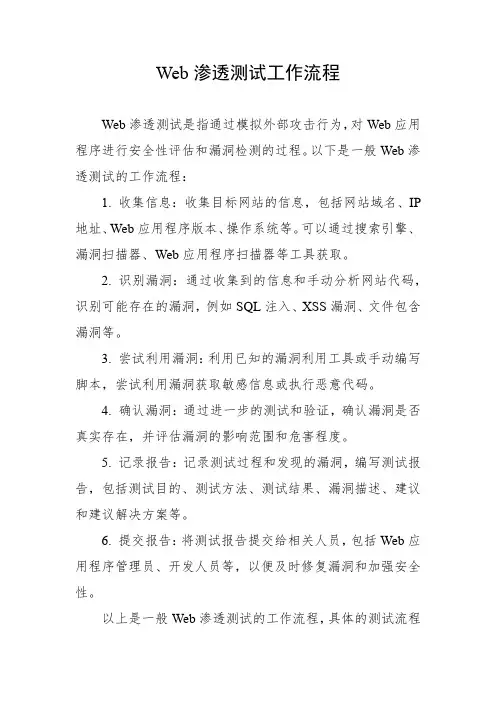 Web 渗透测试工作流程

Web 渗透测试是指通过模拟外部攻击行为，对 Web 应用程序进行安全性评估和漏洞检测的过程。以下是一般 Web 渗透测试的工作流程：

1. 收集信息：收集目标网站的信息，包括网站域名、IP 地址、Web 应用程序版本、操作系统等。可以通过搜索引擎、漏洞扫描器、Web 应用程序扫描器等工具获取。

2. 识别漏洞：通过收集到的信息和手动分析网站代码，识别可能存在的漏洞，例如 SQL 注入、XSS 漏洞、文件包含漏洞等。

3. 尝试利用漏洞：利用已知的漏洞利用工具或手动编写脚本，尝试利用漏洞获取敏感信息或执行恶意代码。

4. 确认漏洞：通过进一步的测试和验证，确认漏洞是否真实存在，并评估漏洞的影响范围和危害程度。

5. 记录报告：记录测试过程和发现的漏洞，编写测试报告，包括测试目的、测试方法、测试结果、漏洞描述、建议和建议解决方案等。

6. 提交报告：将测试报告提交给相关人员，包括 Web 应用程序管理员、开发人员等，以便及时修复漏洞和加强安全性。

以上是一般 Web 渗透测试的工作流程，具体的测试流程